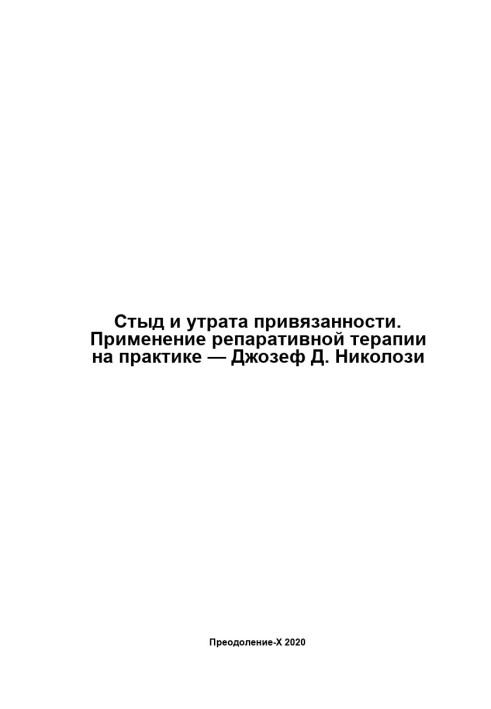 Стыд и утрата привязанности. Применение репаративной терапии на практике — Джозеф Д. Николози

Преодоление-Х 2020